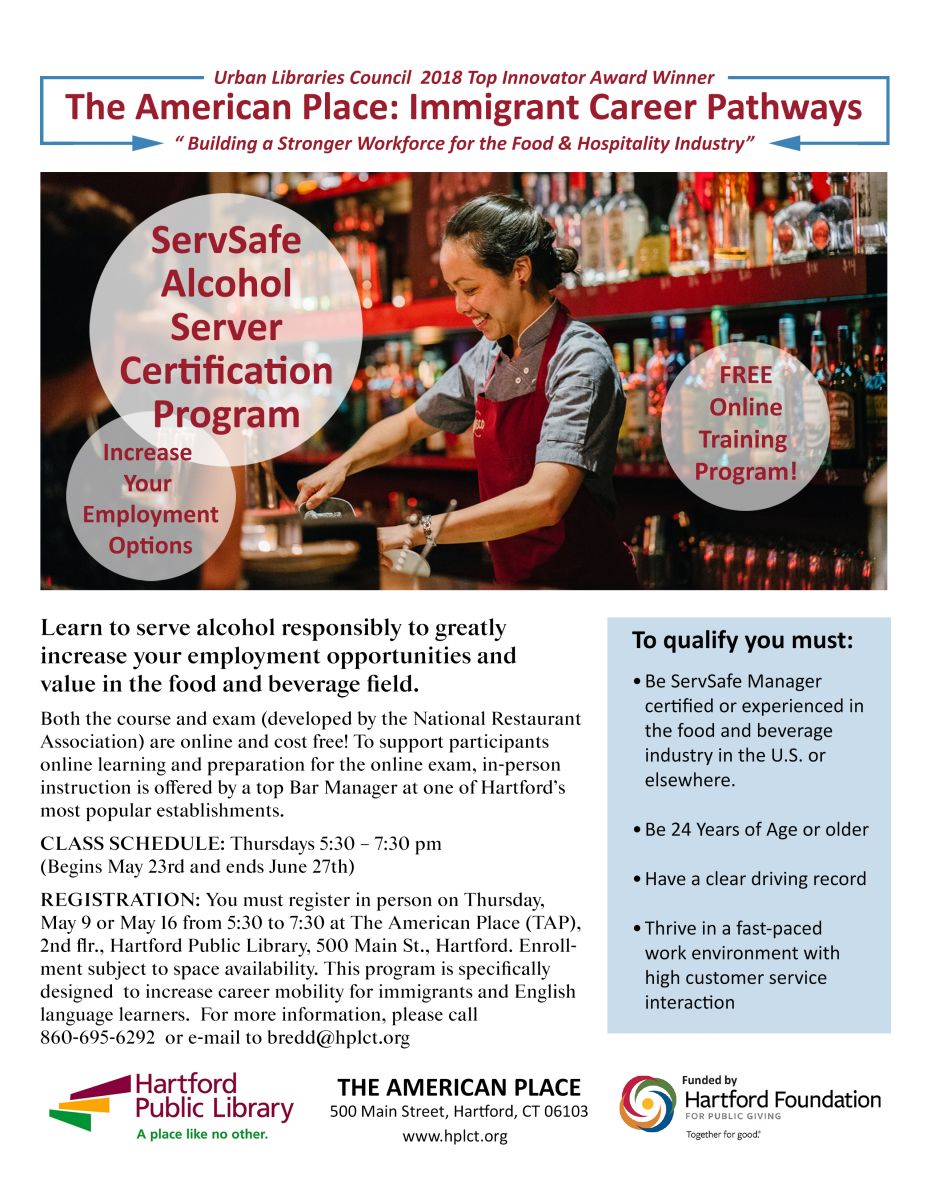 Urban Libraries Council 2018 Top Innovator Award Winner
The American Place: Immigrant Career Pathways
" Building a Stronger Workforce for the Food & Hospitality Industry"

ServSafe Alcohol Server Certification Program

Increase Your Employment Options

FREE Online Training Program!

Learn to serve alcohol responsibly to greatly increase your employment opportunities and value in the food and beverage field.

Both the course and exam (developed by the National Restaurant Association) are online and cost free! To support participants online learning and preparation for the online exam, in-person instruction is offered by a top Bar Manager at one of Hartford's most popular establishments.

CLASS SCHEDULE: Thursdays 5:30 – 7:30 pm (Begins May 23rd and ends June 27th)

REGISTRATION: You must register in person on Thursday, May 9 or May 16 from 5:30 to 7:30 at The American Place (TAP), 2nd flr., Hartford Public Library, 500 Main St., Hartford. Enrollment subject to space availability. This program is specifically designed to increase career mobility for immigrants and English language learners. For more information, please call 860-695-6292 or e-mail to bredd@hplct.org

To qualify you must:

• Be ServSafe Manager certified or experienced in the food and beverage industry in the U.S. or elsewhere.

• Be 24 Years of Age or older

• Have a clear driving record

• Thrive in a fast-paced work environment with high customer service interaction

Hartford Public Library
A place like no other.

THE AMERICAN PLACE
500 Main Street, Hartford, CT 06103
www.hplct.org

Funded by
Hartford Foundation
FOR PUBLIC GIVING
Together for good.